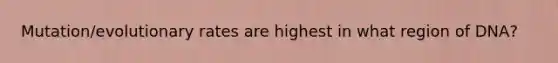 Mutation/evolutionary rates are highest in what region of DNA?